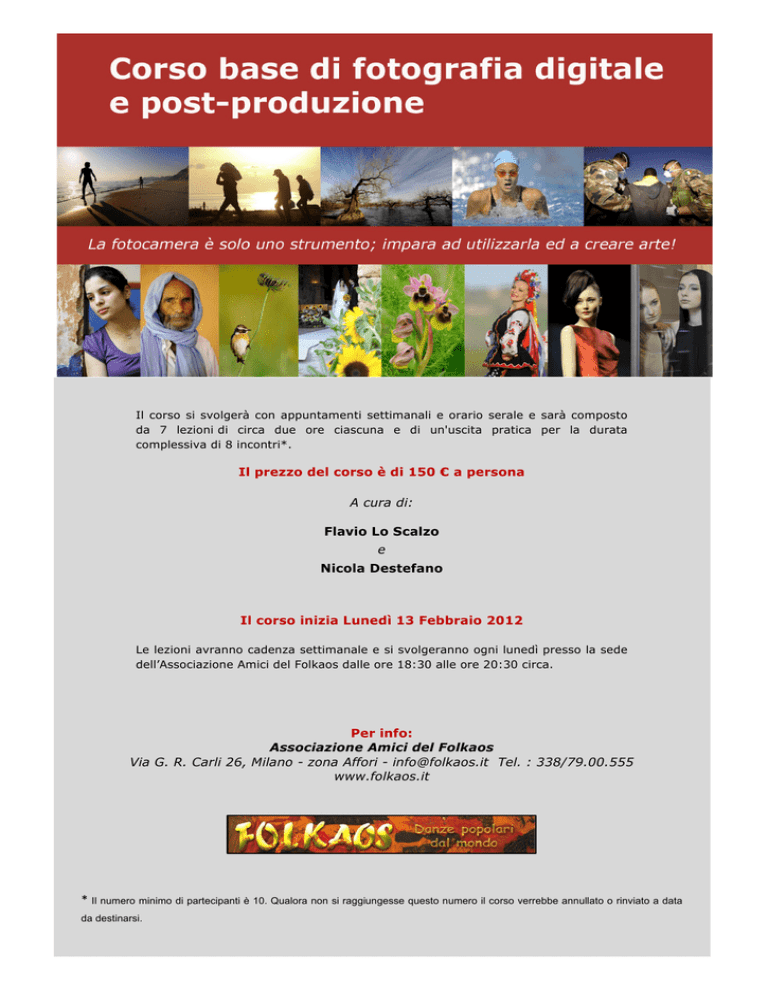 Corso base di fotografia digitale e post-produzione

La fotocamera è solo uno strumento; impara ad utilizzarla ed a creare arte!

Il corso si svolgerà con appuntamenti settimanali e orario serale e sarà composto da 7 lezioni di circa due ore ciascuna e di un'uscita pratica per la durata complessiva di 8 incontri*.

Il prezzo del corso è di 150 € a persona

A cura di:

Flavio Lo Scalzo
e
Nicola Destefano

Il corso inizia Lunedì 13 Febbraio 2012

Le lezioni avranno cadenza settimanale e si svolgeranno ogni lunedì presso la sede dell'Associazione Amici del Folkaos dalle ore 18:30 alle ore 20:30 circa.

Per info:
Associazione Amici del Folkaos
Via G. R. Carli 26, Milano - zona Affori - info@folkaos.it Tel. : 338/79.00.555
www.folkaos.it

FOLKAOS Danze popolari dal mondo

* Il numero minimo di partecipanti è 10. Qualora non si raggiungesse questo numero il corso verrebbe annullato o rinviato a data da destinarsi.